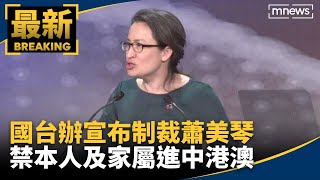 最新
BREAKING

mnews

國台辦宣布制裁蕭美琴
禁本人及家屬進中港澳